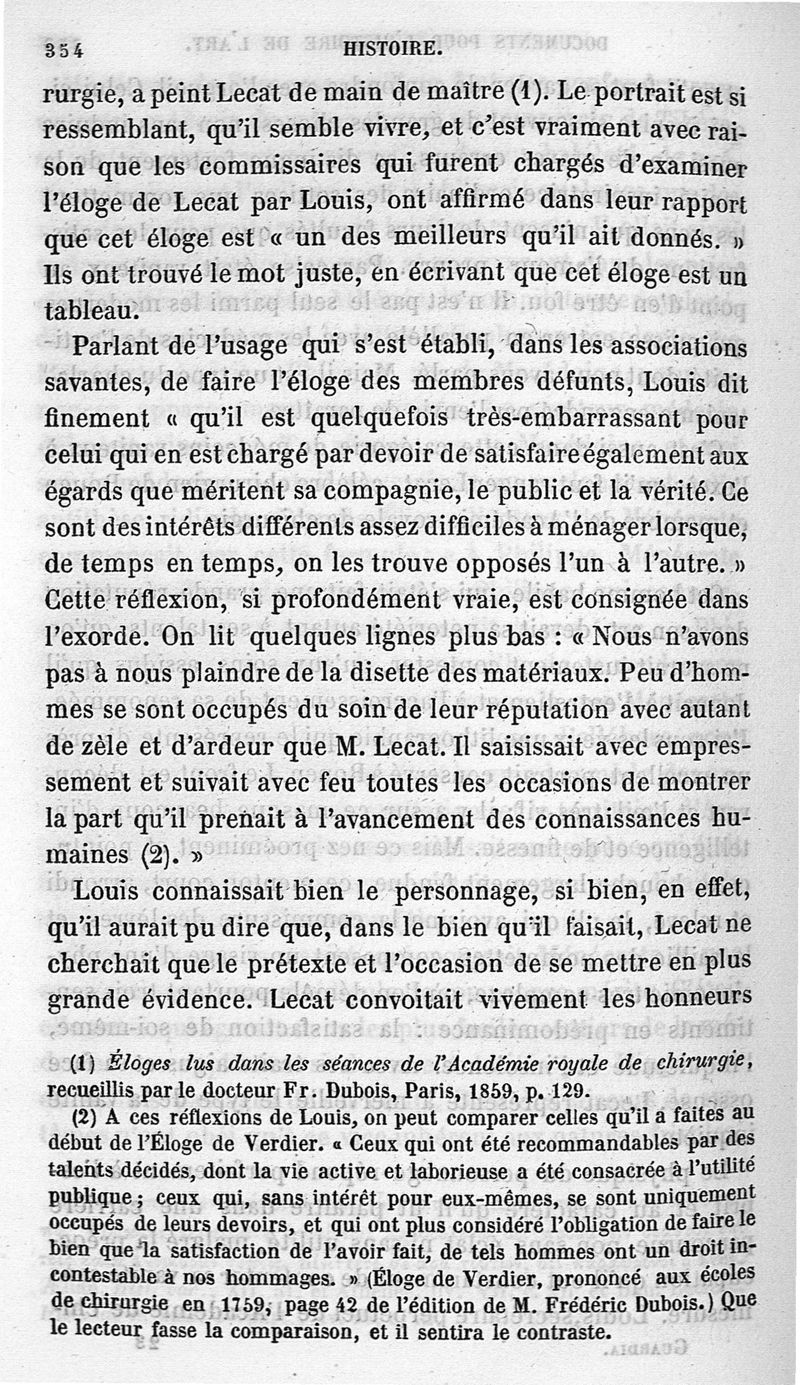 354 HISTOIRE.

rurgie, a peint Lecat de main de maître (1). Le portrait est si ressemblant, qu'il semble vivre, et c'est vraiment avec raison que les commissaires qui furent chargés d'examiner l'éloge de Lecat par Louis, ont affirmé dans leur rapport que cet éloge est « un des meilleurs qu'il ait donnés. » Ils ont trouvé le mot juste, en écrivant que cet éloge est un tableau.

Parlant de l'usage qui s'est établi, dans les associations savantes, de faire l'éloge des membres défunts, Louis dit finement « qu'il est quelquefois très-embarrassant pour celui qui en est chargé par devoir de satisfaire également aux égards que méritent sa compagnie, le public et la vérité. Ce sont des intérêts différents assez difficiles à ménager lorsque, de temps en temps, on les trouve opposés l'un à l'autre. » Cette réflexion, si profondément vraie, est consignée dans l'exorde. On lit quelques lignes plus bas : « Nous n'avons pas à nous plaindre de la disette des matériaux. Peu d'hommes se sont occupés du soin de leur réputation avec autant de zèle et d'ardeur que M. Lecat. Il saisissait avec empressement et suivait avec feu toutes les occasions de montrer la part qu'il prenait à l'avancement des connaissances humaines (2). »

Louis connaissait bien le personnage, si bien, en effet, qu'il aurait pu dire que, dans le bien qu'il faisait, Lecat ne cherchait que le prétexte et l'occasion de se mettre en plus grande évidence. Lecat convoitait vivement les honneurs

(1) Éloges lus dans les séances de l'Académie royale de chirurgie, recueillis par le docteur Fr. Dubois, Paris, 1859, p. 129.

(2) A ces réflexions de Louis, on peut comparer celles qu'il a faites au début de l'Éloge de Verdier. « Ceux qui ont été recommandables par des talents décidés, dont la vie active et laborieuse a été consacrée à l'utilité publique ; ceux qui, sans intérêt pour eux-mêmes, se sont uniquement occupés de leurs devoirs, et qui ont plus considéré l'obligation de faire le bien que la satisfaction de l'avoir fait, de tels hommes ont un droit incontestable à nos hommages. » (Éloge de Verdier, prononcé aux écoles de chirurgie en 1759, page 42 de l'édition de M. Frédéric Dubois.) Que le lecteur fasse la comparaison, et il sentira le contraste.